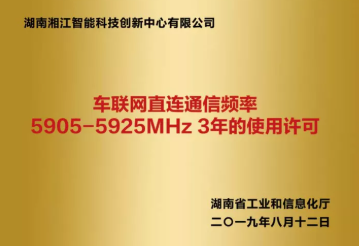 湖南湘江智能科技创新中心有限公司

车联网直连通信频率
5905-5925MHz 3年的使用许可

湖南省工业和信息化厅
二〇一九年八月十二日